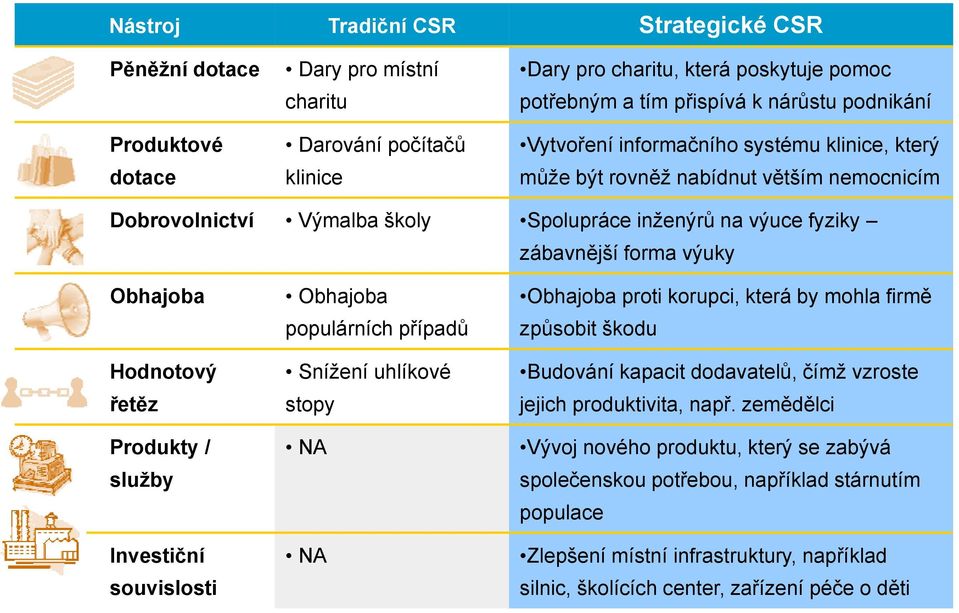 | Nástroj | Tradiční CSR | Strategické CSR |
|---|---|---|
| Pěněžní dotace | • Dary pro místní charitu | •Dary pro charitu, která poskytuje pomoc potřebným a tím přispívá k nárůstu podnikání |
| Produktové dotace | • Darování počítačů klinice | •Vytvoření informačního systému klinice, který může být rovněž nabídnut větším nemocnicím |
| Dobrovolnictví | • Výmalba školy | •Spolupráce inženýrů na výuce fyziky – zábavnější forma výuky |
| Obhajoba | • Obhajoba populárních případů | •Obhajoba proti korupci, která by mohla firmě způsobit škodu |
| Hodnotový řetěz | • Snížení uhlíkové stopy | •Budování kapacit dodavatelů, čímž vzroste jejich produktivita, např. zemědělci |
| Produkty / služby | • NA | •Vývoj nového produktu, který se zabývá společenskou potřebou, například stárnutím populace |
| Investiční souvislosti | • NA | •Zlepšení místní infrastruktury, například silnic, školících center, zařízení péče o děti |